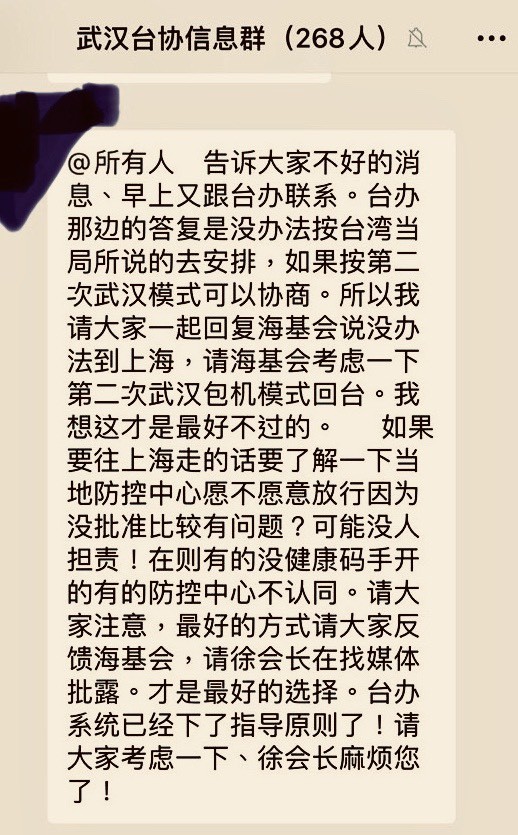 武汉台协信息群（268人）

@所有人　告诉大家不好的消息、早上又跟台办联系。台办那边的答复是没办法按台湾当局所说的去安排，如果按第二次武汉模式可以协商。所以我请大家一起回复海基会说没办法到上海，请海基会考虑一下第二次武汉包机模式回台。我想这才是最好不过的。　如果要往上海走的话要了解一下当地防控中心愿不愿意放行因为没批准比较有问题？可能没人担责！在则有的没健康码手开的有的防控中心不认同。请大家注意，最好的方式请大家反馈海基会，请徐会长在找媒体批露。才是最好的选择。台办系统已经下了指导原则了！请大家考虑一下、徐会长麻烦您了！